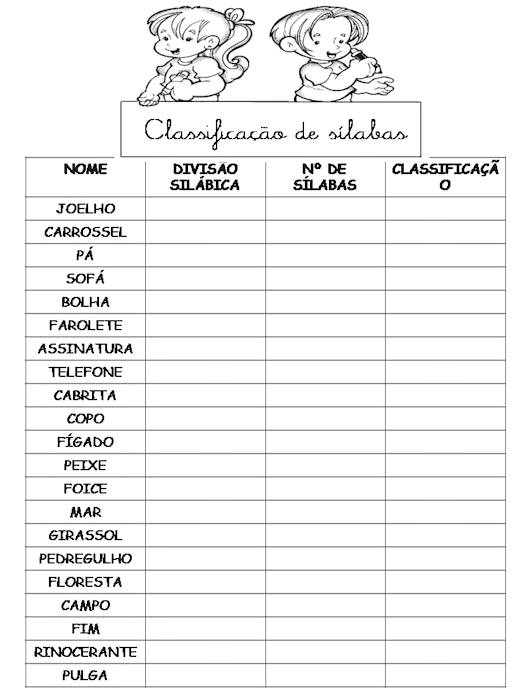 Classificação de sílabas

| NOME | DIVISÃO SILÁBICA | Nº DE SÍLABAS | CLASSIFICAÇÃO |
|---|---|---|---|
| JOELHO | | | |
| CARROSSEL | | | |
| PÁ | | | |
| SOFÁ | | | |
| BOLHA | | | |
| FAROLETE | | | |
| ASSINATURA | | | |
| TELEFONE | | | |
| CABRITA | | | |
| COPO | | | |
| FÍGADO | | | |
| PEIXE | | | |
| FOICE | | | |
| MAR | | | |
| GIRASSOL | | | |
| PEDREGULHO | | | |
| FLORESTA | | | |
| CAMPO | | | |
| FIM | | | |
| RINOCERANTE | | | |
| PULGA | | | |